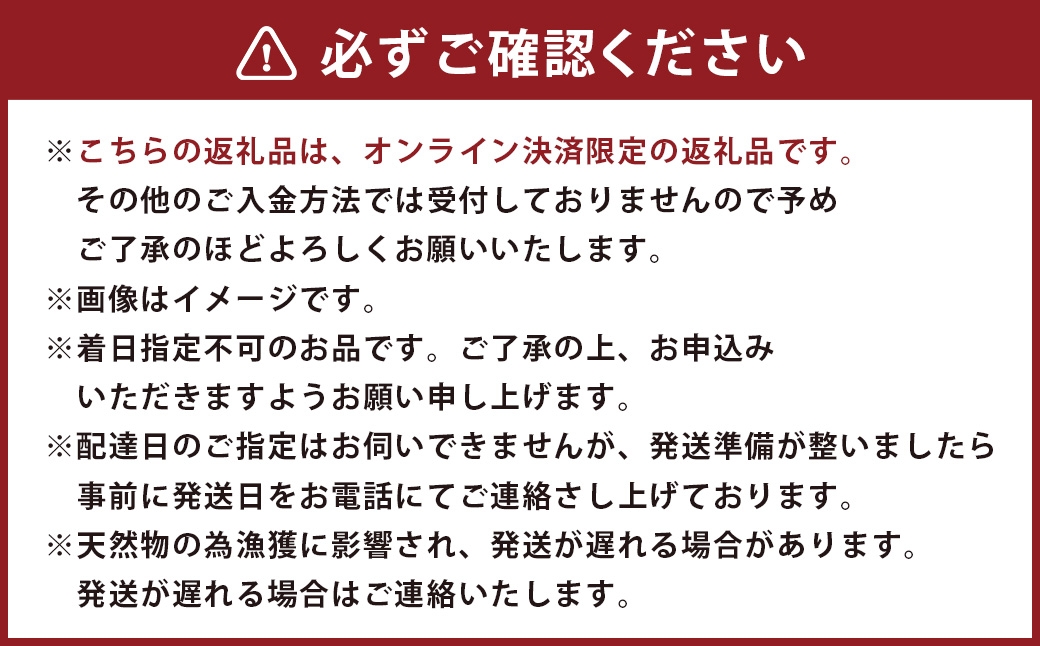 必ずご確認ください

※こちらの返礼品は、オンライン決済限定の返礼品です。その他のご入金方法では受付しておりませんので予めご了承のほどよろしくお願いいたします。
※画像はイメージです。
※着日指定不可のお品です。ご了承の上、お申込みいただきますようお願い申し上げます。
※配達日のご指定はお伺いできませんが、発送準備が整いましたら事前に発送日をお電話にてご連絡さし上げております。
※天然物の為漁獲に影響され、発送が遅れる場合があります。発送が遅れる場合はご連絡いたします。